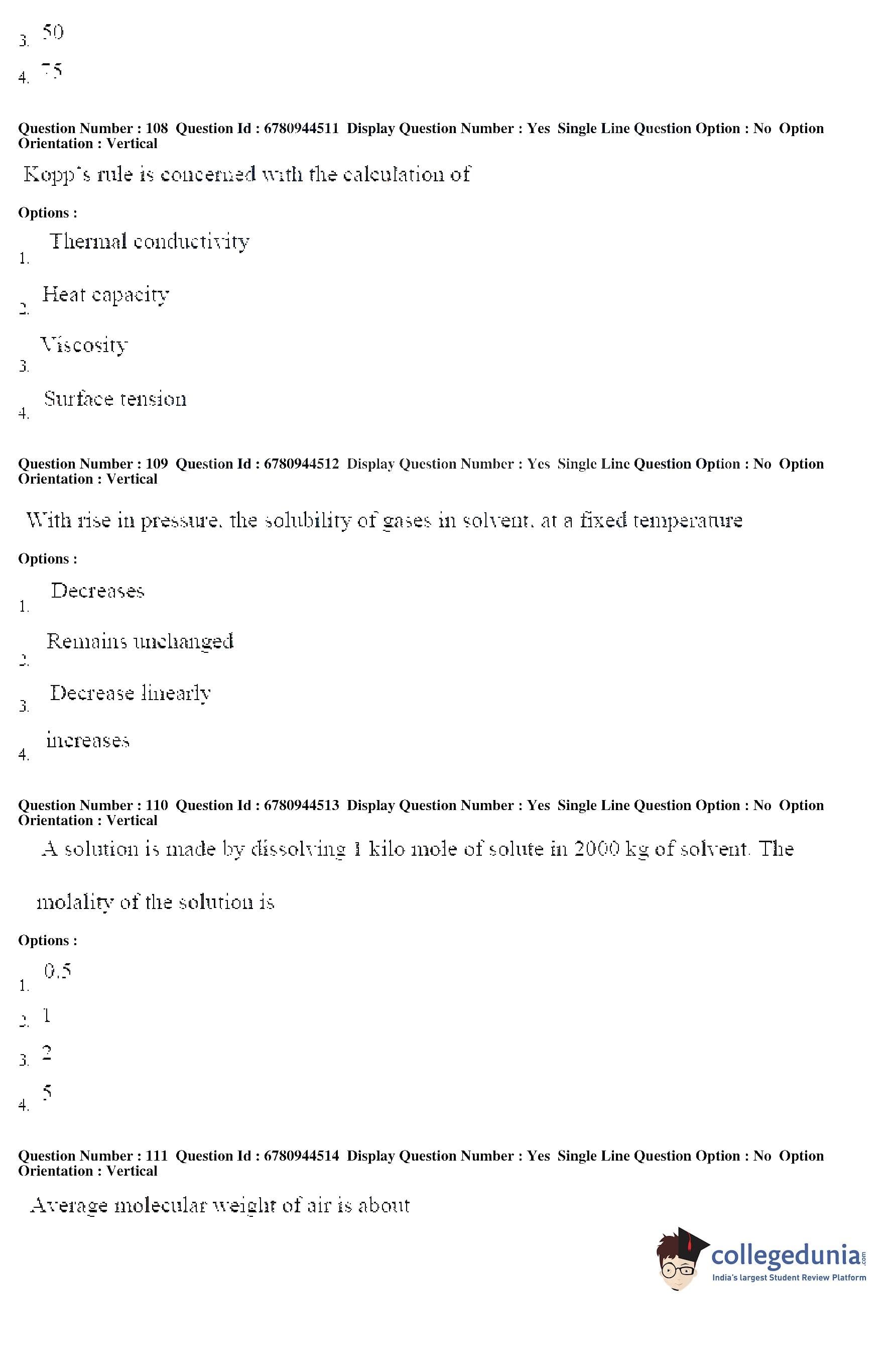 3. 50

4. 75

Question Number : 108 Question Id : 6780944511 Display Question Number : Yes Single Line Question Option : No Option Orientation : Vertical

Kopp's rule is concerned with the calculation of

Options :

1. Thermal conductivity

2. Heat capacity

3. Viscosity

4. Surface tension

Question Number : 109 Question Id : 6780944512 Display Question Number : Yes Single Line Question Option : No Option Orientation : Vertical

With rise in pressure, the solubility of gases in solvent, at a fixed temperature

Options :

1. Decreases

2. Remains unchanged

3. Decrease linearly

4. increases

Question Number : 110 Question Id : 6780944513 Display Question Number : Yes Single Line Question Option : No Option Orientation : Vertical

A solution is made by dissolving 1 kilo mole of solute in 2000 kg of solvent. The molality of the solution is

Options :

1. 0.5

2. 1

3. 2

4. 5

Question Number : 111 Question Id : 6780944514 Display Question Number : Yes Single Line Question Option : No Option Orientation : Vertical

Average molecular weight of air is about

collegedunia.com
India's largest Student Review Platform